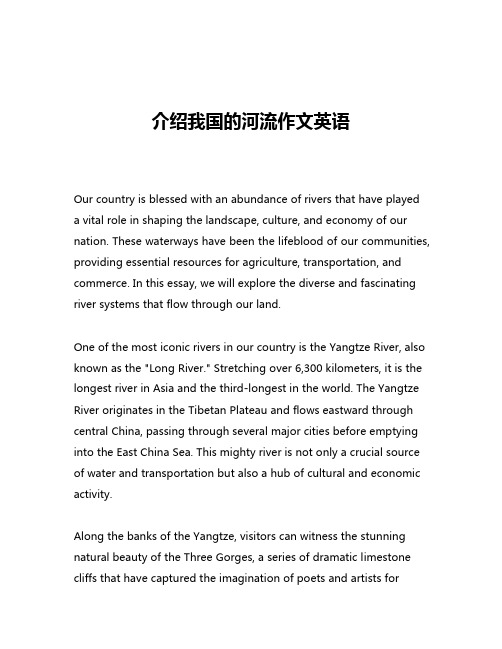 介绍我国的河流作文英语

Our country is blessed with an abundance of rivers that have played a vital role in shaping the landscape, culture, and economy of our nation. These waterways have been the lifeblood of our communities, providing essential resources for agriculture, transportation, and commerce. In this essay, we will explore the diverse and fascinating river systems that flow through our land.

One of the most iconic rivers in our country is the Yangtze River, also known as the "Long River." Stretching over 6,300 kilometers, it is the longest river in Asia and the third-longest in the world. The Yangtze River originates in the Tibetan Plateau and flows eastward through central China, passing through several major cities before emptying into the East China Sea. This mighty river is not only a crucial source of water and transportation but also a hub of cultural and economic activity.

Along the banks of the Yangtze, visitors can witness the stunning natural beauty of the Three Gorges, a series of dramatic limestone cliffs that have captured the imagination of poets and artists for